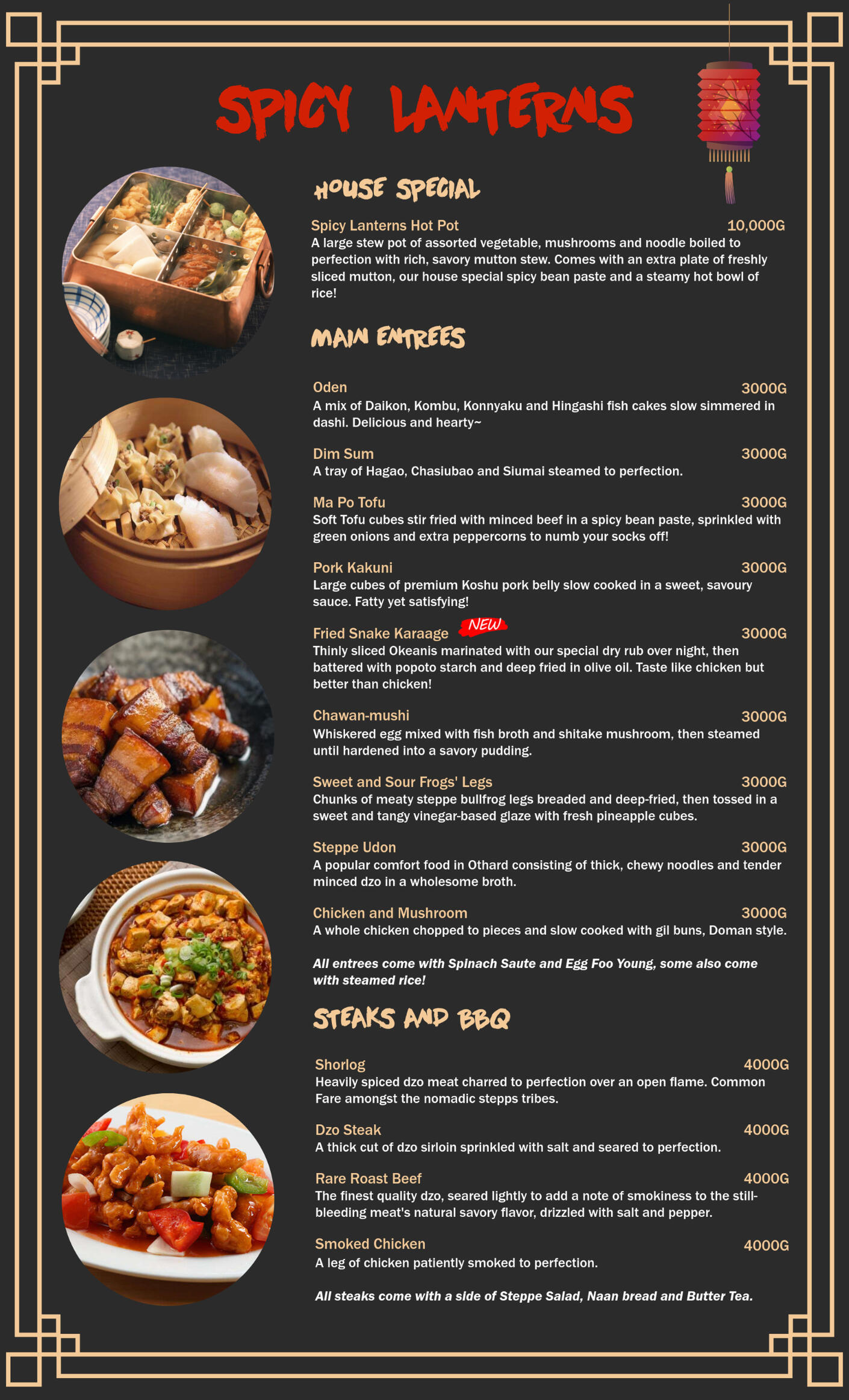 SPICY LANTERNS

HOUSE SPECIAL

Spicy Lanterns Hot Pot 10,000G
A large stew pot of assorted vegetable, mushrooms and noodle boiled to perfection with rich, savory mutton stew. Comes with an extra plate of freshly sliced mutton, our house special spicy bean paste and a steamy hot bowl of rice!

MAIN ENTREES

Oden 3000G
A mix of Daikon, Kombu, Konnyaku and Hingashi fish cakes slow simmered in dashi. Delicious and hearty~

Dim Sum 3000G
A tray of Hagao, Chasiubao and Siumai steamed to perfection.

Ma Po Tofu 3000G
Soft Tofu cubes stir fried with minced beef in a spicy bean paste, sprinkled with green onions and extra peppercorns to numb your socks off!

Pork Kakuni 3000G
Large cubes of premium Koshu pork belly slow cooked in a sweet, savoury sauce. Fatty yet satisfying!

Fried Snake Karaage NEW 3000G
Thinly sliced Okeanis marinated with our special dry rub over night, then battered with popoto starch and deep fried in olive oil. Taste like chicken but better than chicken!

Chawan-mushi 3000G
Whiskered egg mixed with fish broth and shitake mushroom, then steamed until hardened into a savory pudding.

Sweet and Sour Frogs' Legs 3000G
Chunks of meaty steppe bullfrog legs breaded and deep-fried, then tossed in a sweet and tangy vinegar-based glaze with fresh pineapple cubes.

Steppe Udon 3000G
A popular comfort food in Othard consisting of thick, chewy noodles and tender minced dzo in a wholesome broth.

Chicken and Mushroom 3000G
A whole chicken chopped to pieces and slow cooked with gil buns, Doman style.

All entrees come with Spinach Saute and Egg Foo Young, some also come with steamed rice!

STEAKS AND BBQ

Shorlog 4000G
Heavily spiced dzo meat charred to perfection over an open flame. Common Fare amongst the nomadic stepps tribes.

Dzo Steak 4000G
A thick cut of dzo sirloin sprinkled with salt and seared to perfection.

Rare Roast Beef 4000G
The finest quality dzo, seared lightly to add a note of smokiness to the still-bleeding meat's natural savory flavor, drizzled with salt and pepper.

Smoked Chicken 4000G
A leg of chicken patiently smoked to perfection.

All steaks come with a side of Steppe Salad, Naan bread and Butter Tea.